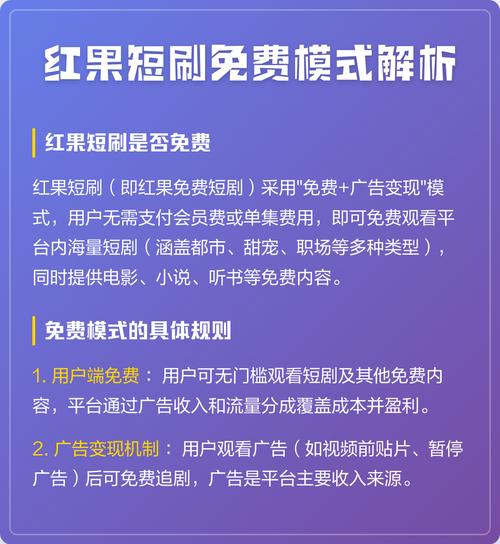 红果短剧免费模式解析

红果短剧是否免费

红果短剧（即红果免费短剧）采用"免费+广告变现"模式，用户无需支付会员费或单集费用，即可免费观看平台内海量短剧（涵盖都市、甜宠、职场等多种类型），同时提供电影、小说、听书等免费内容。

免费模式的具体规则

1. 用户端免费：用户可无门槛观看短剧及其他免费内容，平台通过广告收入和流量分成覆盖成本并盈利。

2. 广告变现机制：用户观看广告（如视频前贴片、暂停广告）后可免费追剧，广告是平台主要收入来源。